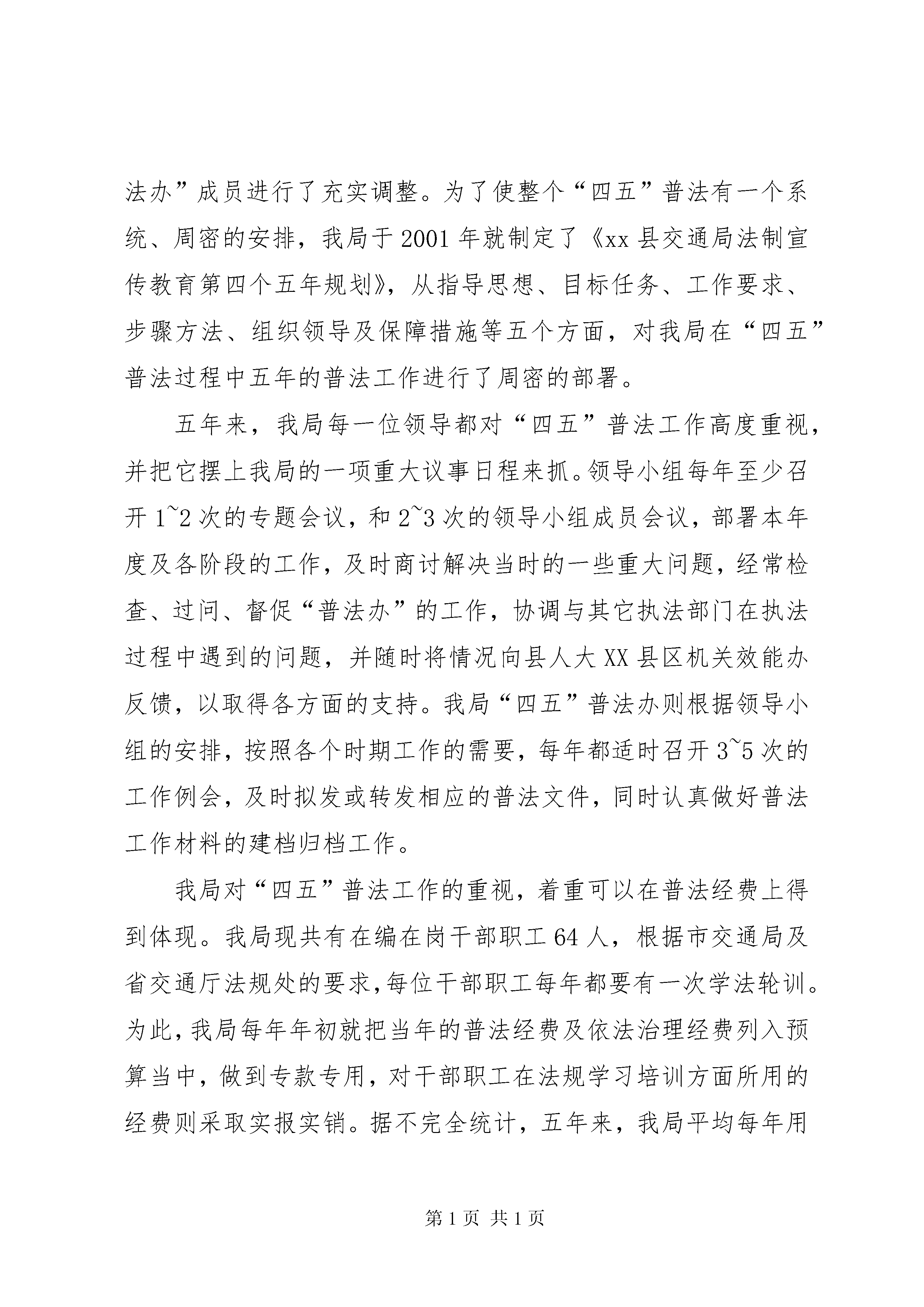 法办”成员进行了充实调整。为了使整个“四五”普法有一个系统、周密的安排，我局于2001年就制定了《xx县交通局法制宣传教育第四个五年规划》，从指导思想、目标任务、工作要求、步骤方法、组织领导及保障措施等五个方面，对我局在“四五”普法过程中五年的普法工作进行了周密的部署。

五年来，我局每一位领导都对“四五”普法工作高度重视，并把它摆上我局的一项重大议事日程来抓。领导小组每年至少召开1~2次的专题会议，和2~3次的领导小组成员会议，部署本年度及各阶段的工作，及时商讨解决当时的一些重大问题，经常检查、过问、督促“普法办”的工作，协调与其它执法部门在执法过程中遇到的问题，并随时将情况向县人大XX县区机关效能办反馈，以取得各方面的支持。我局“四五”普法办则根据领导小组的安排，按照各个时期工作的需要，每年都适时召开3~5次的工作例会，及时拟发或转发相应的普法文件，同时认真做好普法工作材料的建档归档工作。

我局对“四五”普法工作的重视，着重可以在普法经费上得到体现。我局现共有在编在岗干部职工64人，根据市交通局及省交通厅法规处的要求，每位干部职工每年都要有一次学法轮训。为此，我局每年年初就把当年的普法经费及依法治理经费列入预算当中，做到专款专用，对干部职工在法规学习培训方面所用的经费则采取实报实销。据不完全统计，五年来，我局平均每年用

第1页 共1页